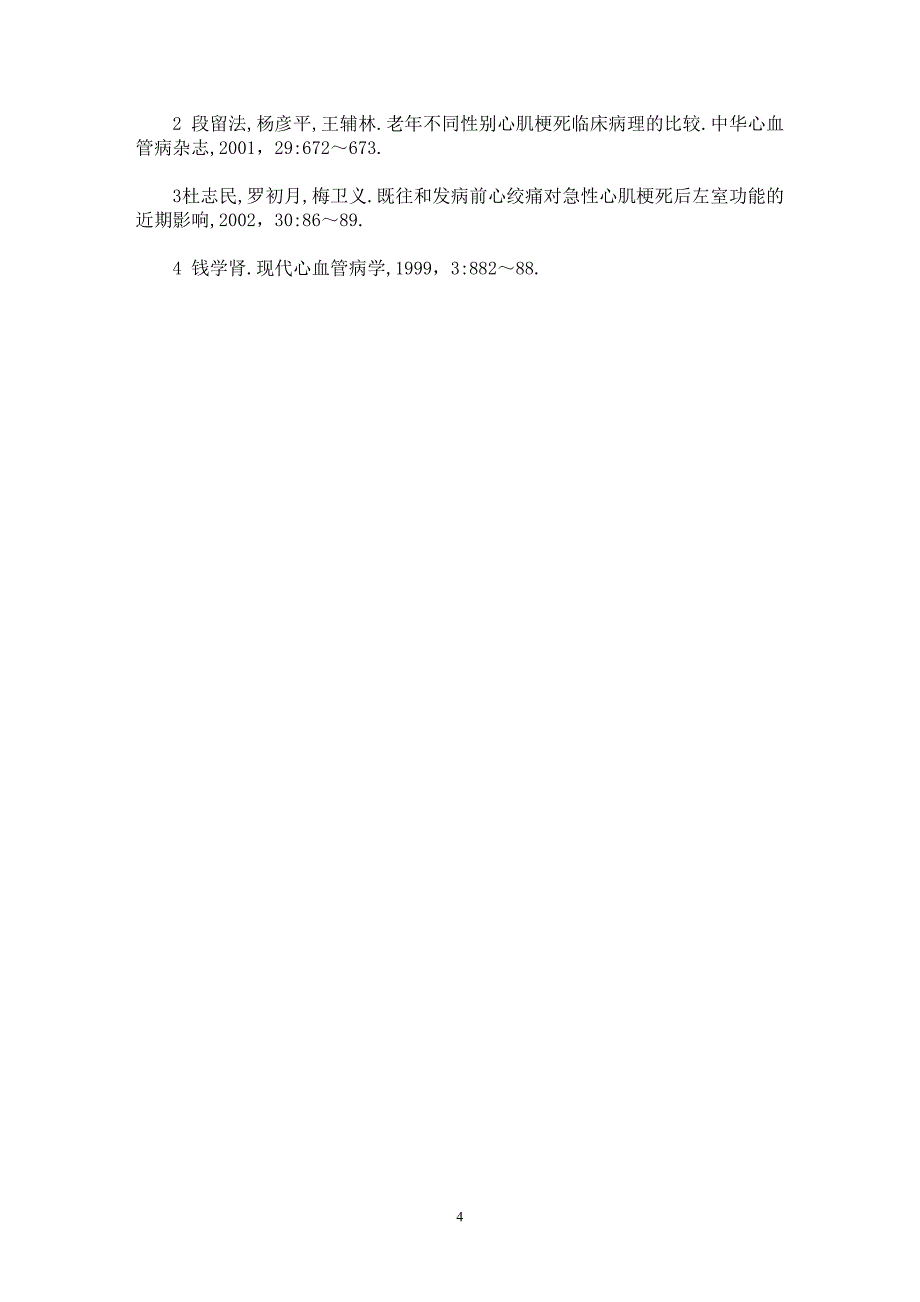 2 段留法,杨彦平,王辅林.老年不同性别心肌梗死临床病理的比较.中华心血管病杂志,2001，29:672～673.

3杜志民,罗初月,梅卫义.既往和发病前心绞痛对急性心肌梗死后左室功能的近期影响,2002，30:86～89.

4 钱学肾.现代心血管病学,1999，3:882～88.

4